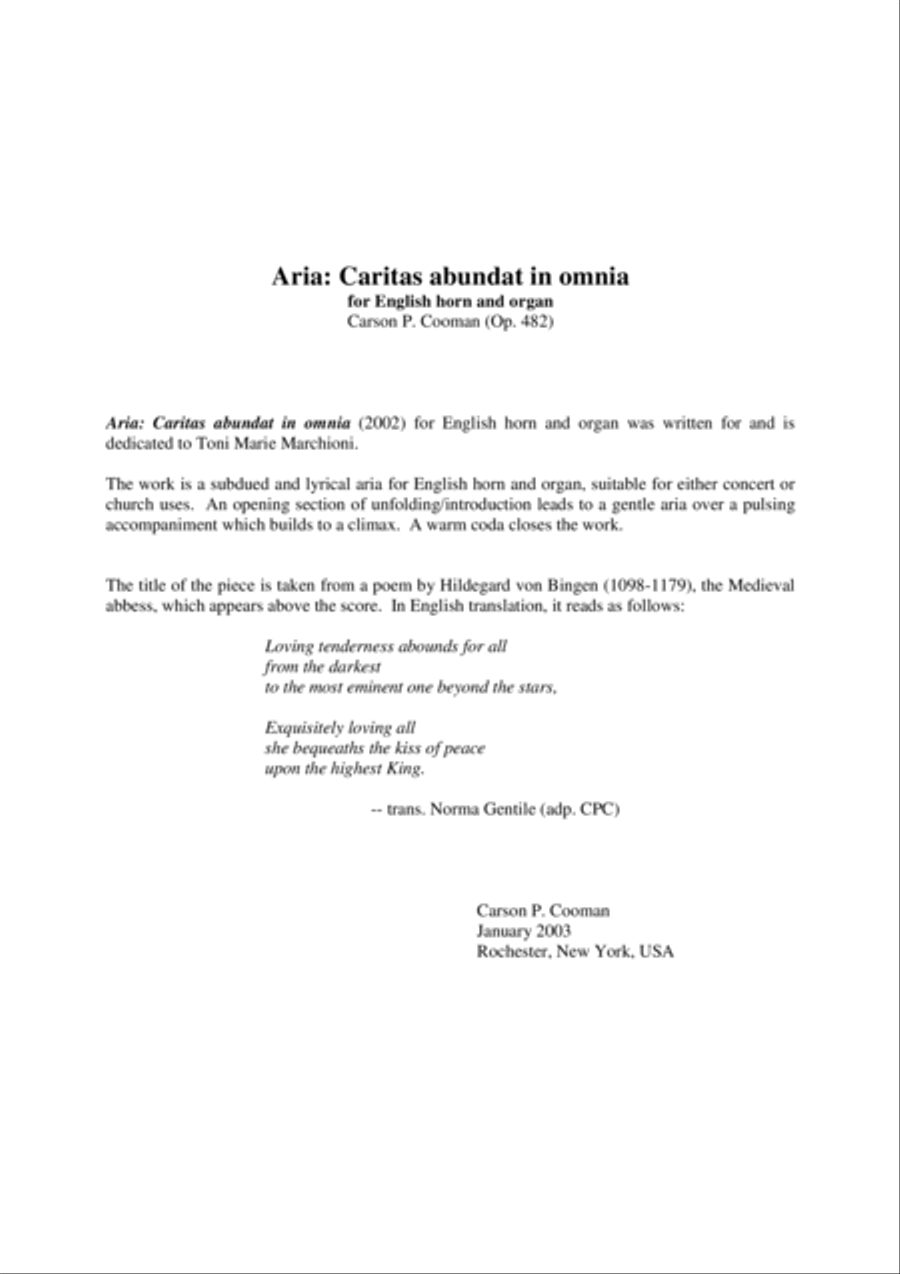 Aria: Caritas abundat in omnia
for English horn and organ
Carson P. Cooman (Op. 482)

Aria: Caritas abundat in omnia (2002) for English horn and organ was written for and is dedicated to Toni Marie Marchioni.

The work is a subdued and lyrical aria for English horn and organ, suitable for either concert or church uses. An opening section of unfolding/introduction leads to a gentle aria over a pulsing accompaniment which builds to a climax. A warm coda closes the work.

The title of the piece is taken from a poem by Hildegard von Bingen (1098-1179), the Medieval abbess, which appears above the score. In English translation, it reads as follows:

Loving tenderness abounds for all
from the darkest
to the most eminent one beyond the stars,

Exquisitely loving all
she bequeaths the kiss of peace
upon the highest King.

-- trans. Norma Gentile (adp. CPC)

Carson P. Cooman
January 2003
Rochester, New York, USA